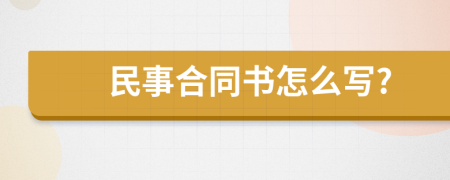 民事合同书怎么写?